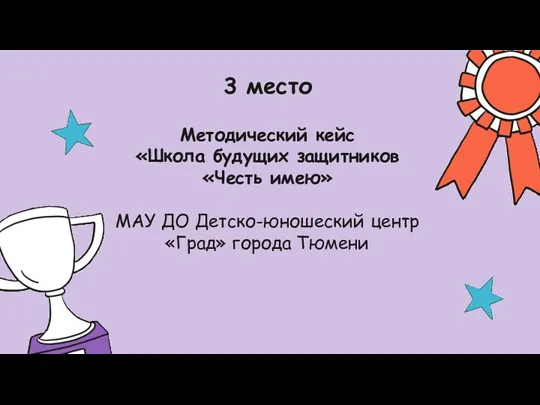 3 место

Методический кейс «Школа будущих защитников «Честь имею»

МАУ ДО Детско-юношеский центр «Град» города Тюмени